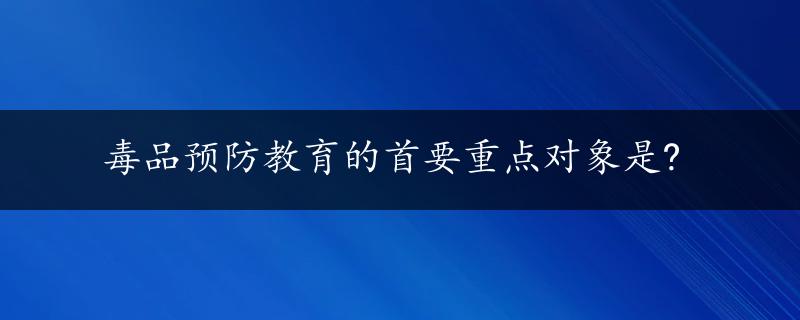 毒品预防教育的首要重点对象是?